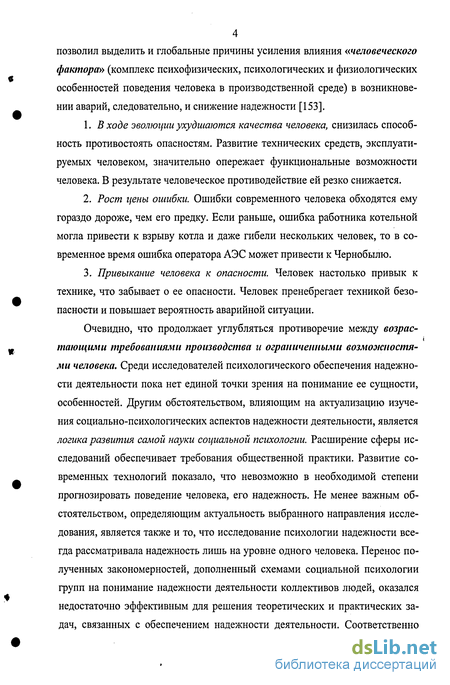 4

позволил выделить и глобальные причины усиления влияния «человеческого фактора» (комплекс психофизических, психологических и физиологических особенностей поведения человека в производственной среде) в возникновении аварий, следовательно, и снижение надежности [153].

1. В ходе эволюции ухудшаются качества человека, снизилась способность противостоять опасностям. Развитие технических средств, эксплуатируемых человеком, значительно опережает функциональные возможности человека. В результате человеческое противодействие ей резко снижается.

2. Рост цены ошибки. Ошибки современного человека обходятся ему гораздо дороже, чем его предку. Если раньше, ошибка работника котельной могла привести к взрыву котла и даже гибели нескольких человек, то в современное время ошибка оператора АЭС может привести к Чернобылю.

3. Привыкание человека к опасности. Человек настолько привык к технике, что забывает о ее опасности. Человек пренебрегает техникой безопасности и повышает вероятность аварийной ситуации.

Очевидно, что продолжает углубляться противоречие между возрастающими требованиями производства и ограниченными возможностями человека. Среди исследователей психологического обеспечения надежности деятельности пока нет единой точки зрения на понимание ее сущности, особенностей. Другим обстоятельством, влияющим на актуализацию изучения социально-психологических аспектов надежности деятельности, является логика развития самой науки социальной психологии. Расширение сферы исследований обеспечивает требования общественной практики. Развитие современных технологий показало, что невозможно в необходимой степени прогнозировать поведение человека, его надежность. Не менее важным обстоятельством, определяющим актуальность выбранного направления исследования, является также и то, что исследование психологии надежности всегда рассматривала надежность лишь на уровне одного человека. Перенос полученных закономерностей, дополненный схемами социальной психологии групп на понимание надежности деятельности коллективов людей, оказался недостаточно эффективным для решения теоретических и практических задач, связанных с обеспечением надежности деятельности. Соответственно

dsLib.net
библиотека диссертаций